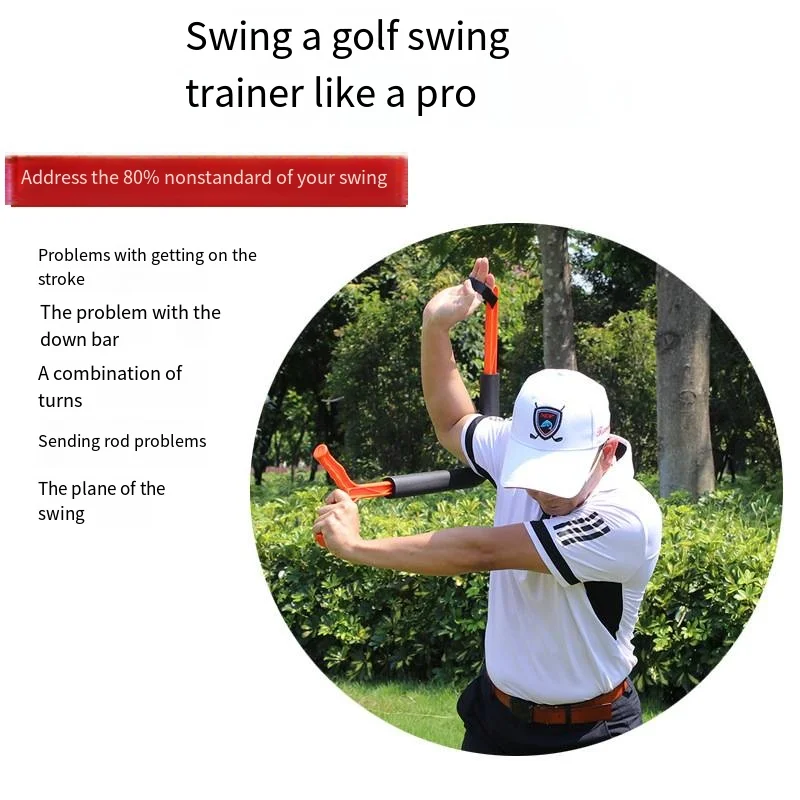 Swing a golf swing trainer like a pro

Address the 80% nonstandard of your swing

Problems with getting on the stroke

The problem with the down bar

A combination of turns

Sending rod problems

The plane of the swing